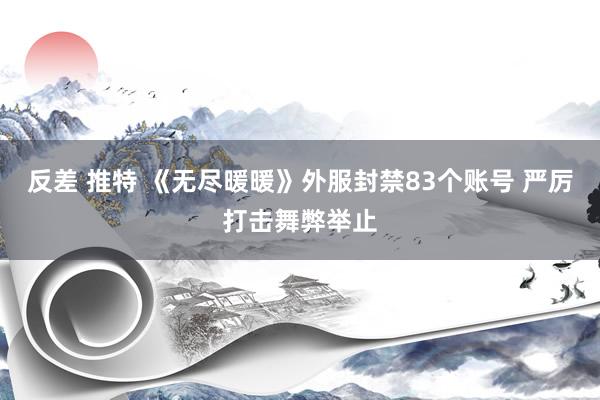 反差 推特 《无尽暖暖》外服封禁83个账号 严厉打击舞弊举止